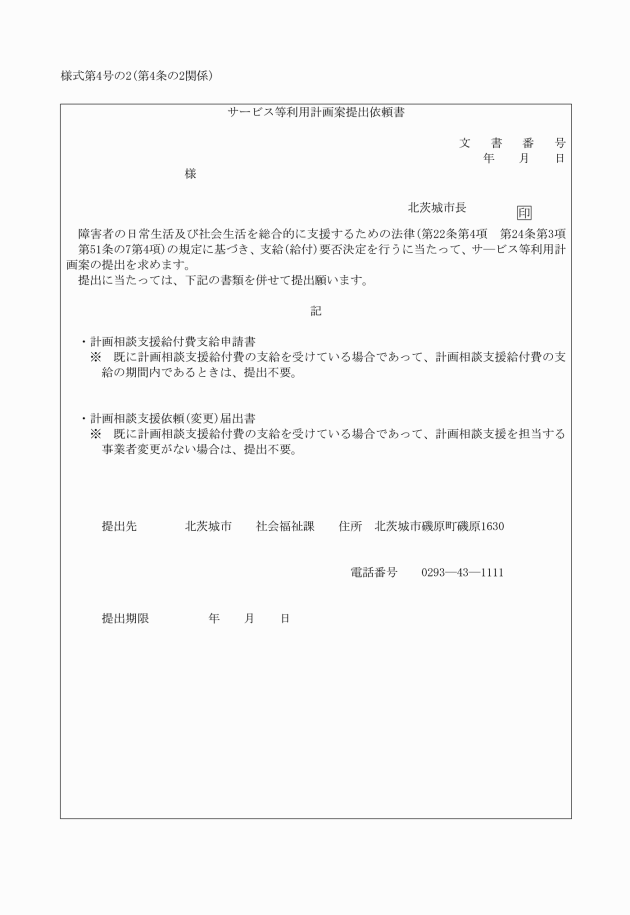 様式第4号の2(第4条の2関係)

サービス等利用計画案提出依頼書

文　書　番　号
年　月　日

様

北茨城市長　印

障害者の日常生活及び社会生活を総合的に支援するための法律(第22条第4項　第24条第3項　第51条の7第4項)の規定に基づき、支給(給付)要否決定を行うに当たって、サービス等利用計画案の提出を求めます。
提出に当たっては、下記の書類を併せて提出願います。

記

・計画相談支援給付費支給申請書
※　既に計画相談支援給付費の支給を受けている場合であって、計画相談支援給付費の支給の期間内であるときは、提出不要。

・計画相談支援依頼(変更)届出書
※　既に計画相談支援給付費の支給を受けている場合であって、計画相談支援を担当する事業者変更がない場合は、提出不要。

提出先　北茨城市　社会福祉課　住所　北茨城市磯原町磯原1630

電話番号　0293―43―1111

提出期限　年　月　日